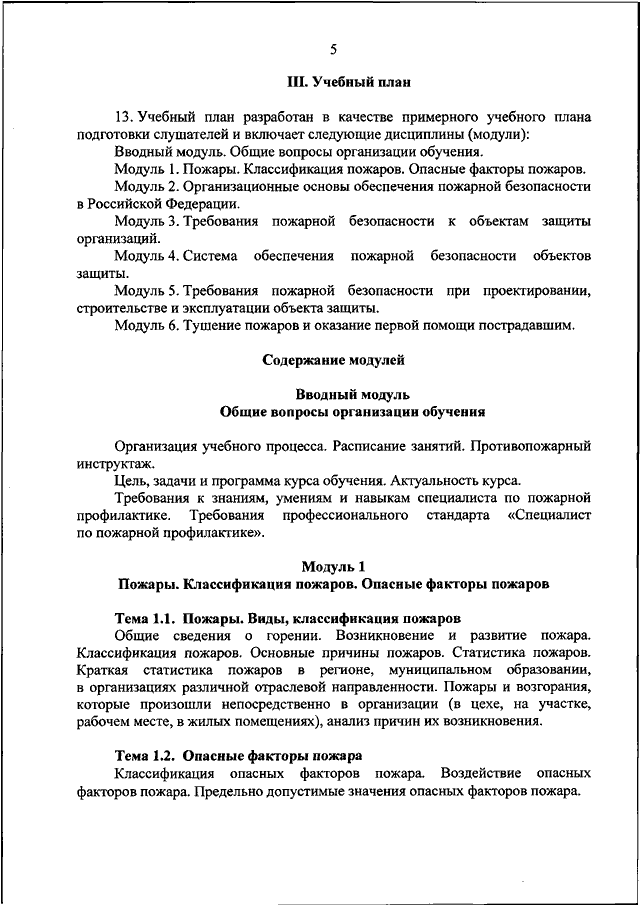 5

III. Учебный план

13. Учебный план разработан в качестве примерного учебного плана подготовки слушателей и включает следующие дисциплины (модули):

Вводный модуль. Общие вопросы организации обучения.

Модуль 1. Пожары. Классификация пожаров. Опасные факторы пожаров.

Модуль 2. Организационные основы обеспечения пожарной безопасности в Российской Федерации.

Модуль 3. Требования пожарной безопасности к объектам защиты организаций.

Модуль 4. Система обеспечения пожарной безопасности объектов защиты.

Модуль 5. Требования пожарной безопасности при проектировании, строительстве и эксплуатации объекта защиты.

Модуль 6. Тушение пожаров и оказание первой помощи пострадавшим.

Содержание модулей

Вводный модуль
Общие вопросы организации обучения

Организация учебного процесса. Расписание занятий. Противопожарный инструктаж.

Цель, задачи и программа курса обучения. Актуальность курса.

Требования к знаниям, умениям и навыкам специалиста по пожарной профилактике. Требования профессионального стандарта «Специалист по пожарной профилактике».

Модуль 1
Пожары. Классификация пожаров. Опасные факторы пожаров

Тема 1.1. Пожары. Виды, классификация пожаров
Общие сведения о горении. Возникновение и развитие пожара. Классификация пожаров. Основные причины пожаров. Статистика пожаров. Краткая статистика пожаров в регионе, муниципальном образовании, в организациях различной отраслевой направленности. Пожары и возгорания, которые произошли непосредственно в организации (в цехе, на участке, рабочем месте, в жилых помещениях), анализ причин их возникновения.

Тема 1.2. Опасные факторы пожара
Классификация опасных факторов пожара. Воздействие опасных факторов пожара. Предельно допустимые значения опасных факторов пожара.